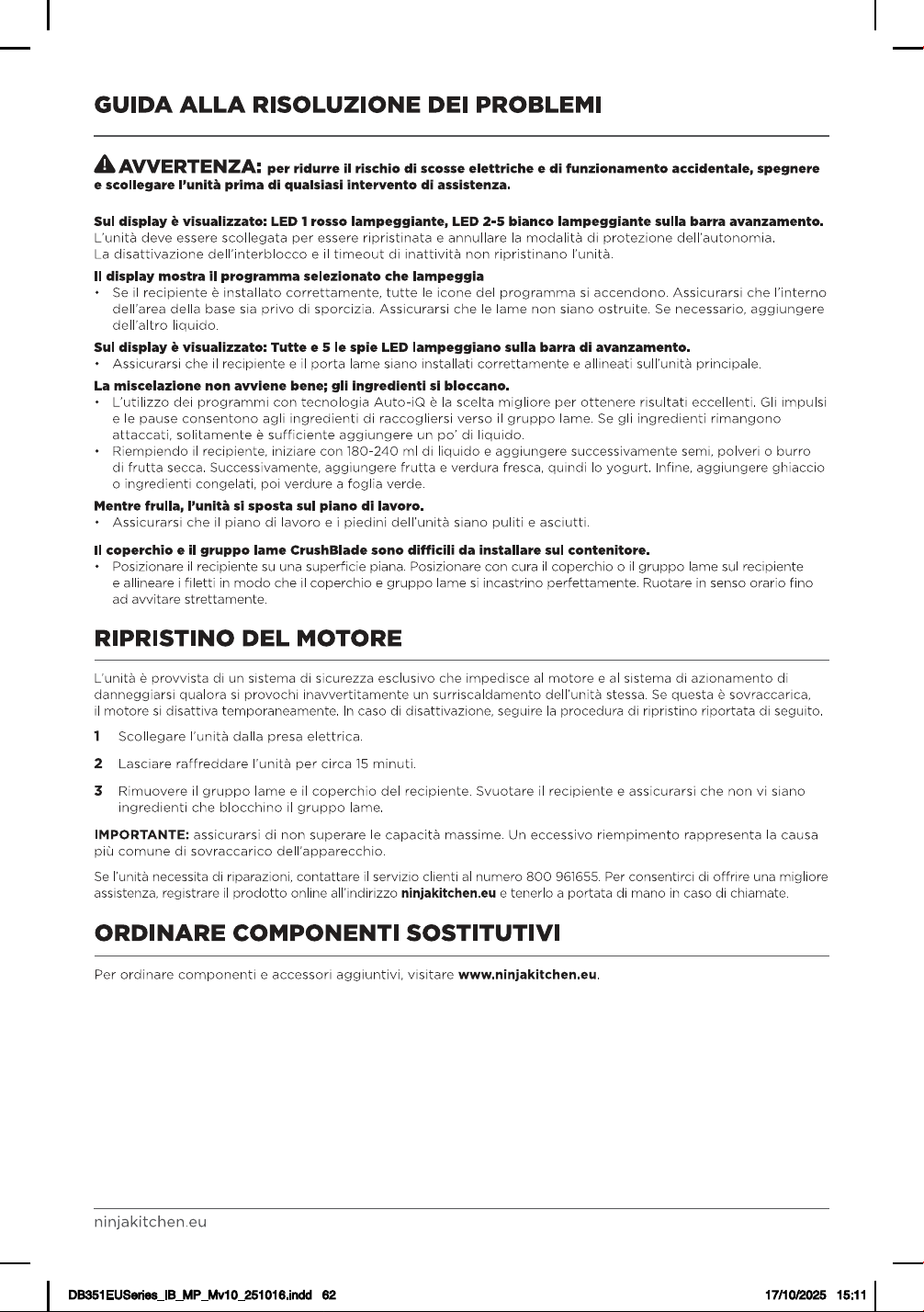 GUIDA ALLA RISOLUZIONE DEI PROBLEMI

AVVERTENZA: per ridurre il rischio di scosse elettriche e di funzionamento accidentale, spegnere e scollegare l'unità prima di qualsiasi intervento di assistenza.

Sul display è visualizzato: LED 1 rosso lampeggiante, LED 2-5 bianco lampeggiante sulla barra avanzamento.
L'unità deve essere scollegata per essere ripristinata e annullare la modalità di protezione dell'autonomia.
La disattivazione dell'interblocco e il timeout di inattività non ripristinano l'unità.

Il display mostra il programma selezionato che lampeggia
• Se il recipiente è installato correttamente, tutte le icone del programma si accendono. Assicurarsi che l'interno dell'area della base sia privo di sporcizia. Assicurarsi che le lame non siano ostruite. Se necessario, aggiungere dell'altro liquido.

Sul display è visualizzato: Tutte e 5 le spie LED lampeggiano sulla barra di avanzamento.
• Assicurarsi che il recipiente e il porta lame siano installati correttamente e allineati sull'unità principale.

La miscelazione non avviene bene; gli ingredienti si bloccano.
• L'utilizzo dei programmi con tecnologia Auto-iQ è la scelta migliore per ottenere risultati eccellenti. Gli impulsi e le pause consentono agli ingredienti di raccogliersi verso il gruppo lame. Se gli ingredienti rimangono attaccati, solitamente è sufficiente aggiungere un po' di liquido.
• Riempiendo il recipiente, iniziare con 180-240 ml di liquido e aggiungere successivamente semi, polveri o burro di frutta secca. Successivamente, aggiungere frutta e verdura fresca, quindi lo yogurt. Infine, aggiungere ghiaccio o ingredienti congelati, poi verdure a foglia verde.

Mentre frulla, l'unità si sposta sul piano di lavoro.
• Assicurarsi che il piano di lavoro e i piedini dell'unità siano puliti e asciutti.

Il coperchio e il gruppo lame CrushBlade sono difficili da installare sul contenitore.
• Posizionare il recipiente su una superficie piana. Posizionare con cura il coperchio o il gruppo lame sul recipiente e allineare i filetti in modo che il coperchio e gruppo lame si incastrino perfettamente. Ruotare in senso orario fino ad avvitare strettamente.

RIPRISTINO DEL MOTORE

L'unità è provvista di un sistema di sicurezza esclusivo che impedisce al motore e al sistema di azionamento di danneggiarsi qualora si provochi inavvertitamente un surriscaldamento dell'unità stessa. Se questa è sovraccarica, il motore si disattiva temporaneamente. In caso di disattivazione, seguire la procedura di ripristino riportata di seguito.

1 Scollegare l'unità dalla presa elettrica.

2 Lasciare raffreddare l'unità per circa 15 minuti.

3 Rimuovere il gruppo lame e il coperchio del recipiente. Svuotare il recipiente e assicurarsi che non vi siano ingredienti che blocchino il gruppo lame.

IMPORTANTE: assicurarsi di non superare le capacità massime. Un eccessivo riempimento rappresenta la causa più comune di sovraccarico dell'apparecchio.

Se l'unità necessita di riparazioni, contattare il servizio clienti al numero 800 961655. Per consentirci di offrire una migliore assistenza, registrare il prodotto online all'indirizzo ninjakitchen.eu e tenerlo a portata di mano in caso di chiamate.

ORDINARE COMPONENTI SOSTITUTIVI

Per ordinare componenti e accessori aggiuntivi, visitare www.ninjakitchen.eu.

ninjakitchen.eu

DB351EUSeries_IB_MP_Mv10_251016.indd 62 17/10/2025 15:11